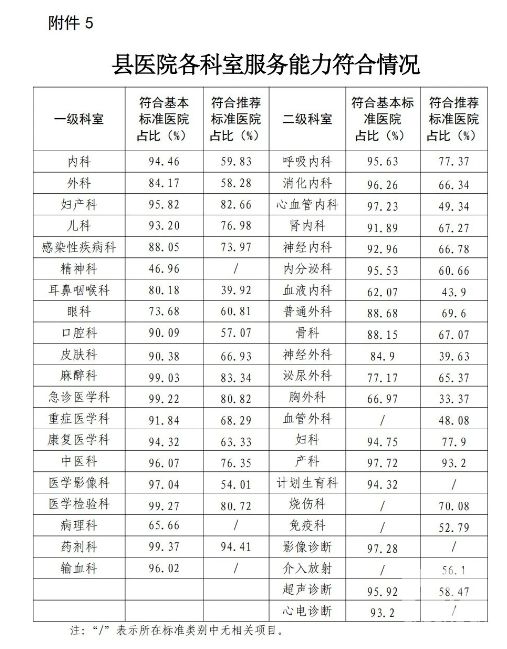 附件 5

县医院各科室服务能力符合情况

| 一级科室 | 符合基本标准医院占比（%） | 符合推荐标准医院占比（%） | 二级科室 | 符合基本标准医院占比（%） | 符合推荐标准医院占比（%） |
|---|---|---|---|---|---|
| 内科 | 94.46 | 59.83 | 呼吸内科 | 95.63 | 77.37 |
| 外科 | 84.17 | 58.28 | 消化内科 | 96.26 | 66.34 |
| 妇产科 | 95.82 | 82.66 | 心血管内科 | 97.23 | 49.34 |
| 儿科 | 93.20 | 76.98 | 肾内科 | 91.89 | 67.27 |
| 感染性疾病科 | 88.05 | 73.97 | 神经内科 | 92.96 | 66.78 |
| 精神科 | 46.96 | / | 内分泌科 | 95.53 | 60.66 |
| 耳鼻咽喉科 | 80.18 | 39.92 | 血液内科 | 62.07 | 43.9 |
| 眼科 | 73.68 | 60.81 | 普通外科 | 88.68 | 69.6 |
| 口腔科 | 90.09 | 57.07 | 骨科 | 88.15 | 67.07 |
| 皮肤科 | 90.38 | 66.93 | 神经外科 | 84.9 | 39.63 |
| 麻醉科 | 99.03 | 83.34 | 泌尿外科 | 77.17 | 65.37 |
| 急诊医学科 | 99.22 | 80.82 | 胸外科 | 66.97 | 33.37 |
| 重症医学科 | 91.84 | 68.29 | 血管外科 | / | 48.08 |
| 康复医学科 | 94.32 | 63.33 | 妇科 | 94.75 | 77.9 |
| 中医科 | 96.07 | 76.35 | 产科 | 97.72 | 93.2 |
| 医学影像科 | 97.04 | 54.01 | 计划生育科 | 94.32 | / |
| 医学检验科 | 99.27 | 80.72 | 烧伤科 | / | 70.08 |
| 病理科 | 65.66 | / | 免疫科 | / | 52.79 |
| 药剂科 | 99.37 | 94.41 | 影像诊断 | 97.28 | / |
| 输血科 | 96.02 | / | 介入放射 | / | 56.1 |
| | | | 超声诊断 | 95.92 | 58.47 |
| | | | 心电诊断 | 93.2 | / |

注：“/”表示所在标准类别中无相关项目。